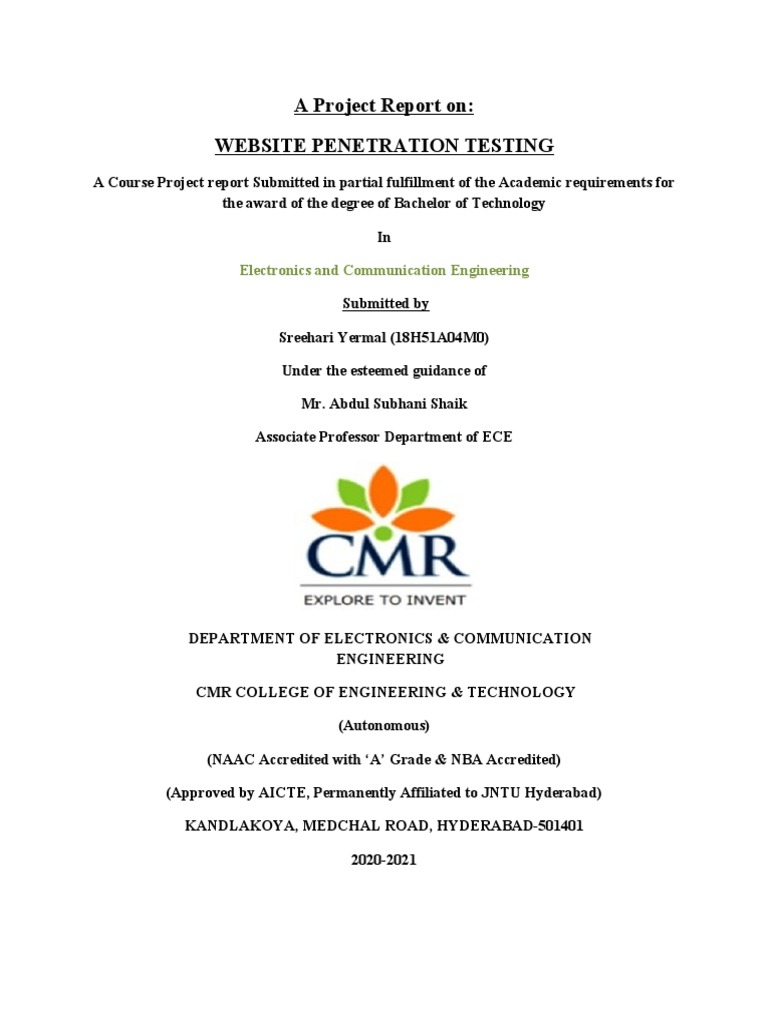 A Project Report on:

WEBSITE PENETRATION TESTING

A Course Project report Submitted in partial fulfillment of the Academic requirements for the award of the degree of Bachelor of Technology

In

Electronics and Communication Engineering

Submitted by

Sreehari Yermal (18H51A04M0)

Under the esteemed guidance of

Mr. Abdul Subhani Shaik

Associate Professor Department of ECE

CMR

EXPLORE TO INVENT

DEPARTMENT OF ELECTRONICS & COMMUNICATION ENGINEERING

CMR COLLEGE OF ENGINEERING & TECHNOLOGY

(Autonomous)

(NAAC Accredited with 'A' Grade & NBA Accredited)

(Approved by AICTE, Permanently Affiliated to JNTU Hyderabad)

KANDLAKOYA, MEDCHAL ROAD, HYDERABAD-501401

2020-2021